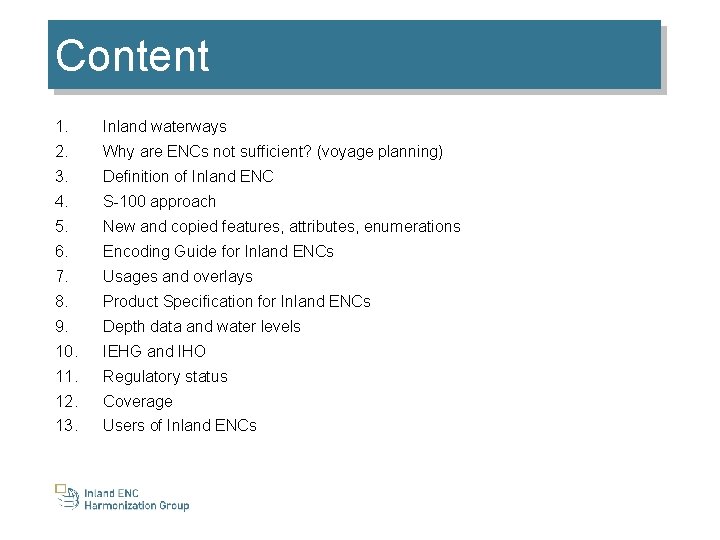 Content

1. Inland waterways
2. Why are ENCs not sufficient? (voyage planning)
3. Definition of Inland ENC
4. S-100 approach
5. New and copied features, attributes, enumerations
6. Encoding Guide for Inland ENCs
7. Usages and overlays
8. Product Specification for Inland ENCs
9. Depth data and water levels
10. IEHG and IHO
11. Regulatory status
12. Coverage
13. Users of Inland ENCs

Inland ENC Harmonization Group